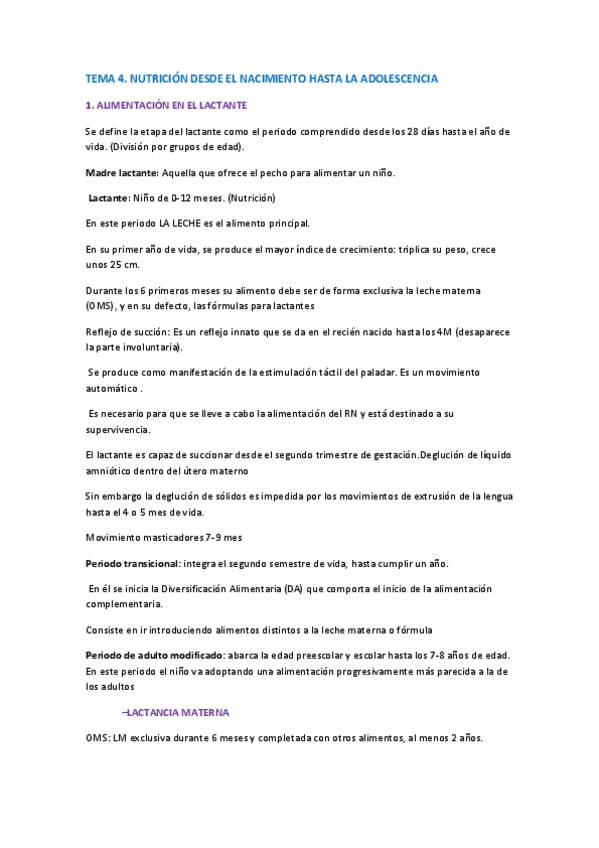 TEMA 4. NUTRICIÓN DESDE EL NACIMIENTO HASTA LA ADOLESCENCIA

1. ALIMENTACIÓN EN EL LACTANTE

Se define la etapa del lactante como el periodo comprendido desde los 28 días hasta el año de vida. (División por grupos de edad).

Madre lactante: Aquella que ofrece el pecho para alimentar un niño.

Lactante: Niño de 0-12 meses. (Nutrición)

En este periodo LA LECHE es el alimento principal.

En su primer año de vida, se produce el mayor índice de crecimiento: triplica su peso, crece unos 25 cm.

Durante los 6 primeros meses su alimento debe ser de forma exclusiva la leche materna (OMS), y en su defecto, las fórmulas para lactantes

Reflejo de succión: Es un reflejo innato que se da en el recién nacido hasta los 4M (desaparece la parte involuntaria).

Se produce como manifestación de la estimulación táctil del paladar. Es un movimiento automático .

Es necesario para que se lleve a cabo la alimentación del RN y está destinado a su supervivencia.

El lactante es capaz de succionar desde el segundo trimestre de gestación.Deglución de líquido amniótico dentro del útero materno

Sin embargo la deglución de sólidos es impedida por los movimientos de extrusión de la lengua hasta el 4 o 5 mes de vida.

Movimiento masticadores 7-9 mes

Periodo transicional: integra el segundo semestre de vida, hasta cumplir un año.

En él se inicia la Diversificación Alimentaria (DA) que comporta el inicio de la alimentación complementaria.

Consiste en ir introduciendo alimentos distintos a la leche materna o fórmula

Periodo de adulto modificado: abarca la edad preescolar y escolar hasta los 7-8 años de edad. En este periodo el niño va adoptando una alimentación progresivamente más parecida a la de los adultos

–LACTANCIA MATERNA

OMS: LM exclusiva durante 6 meses y completada con otros alimentos, al menos 2 años.